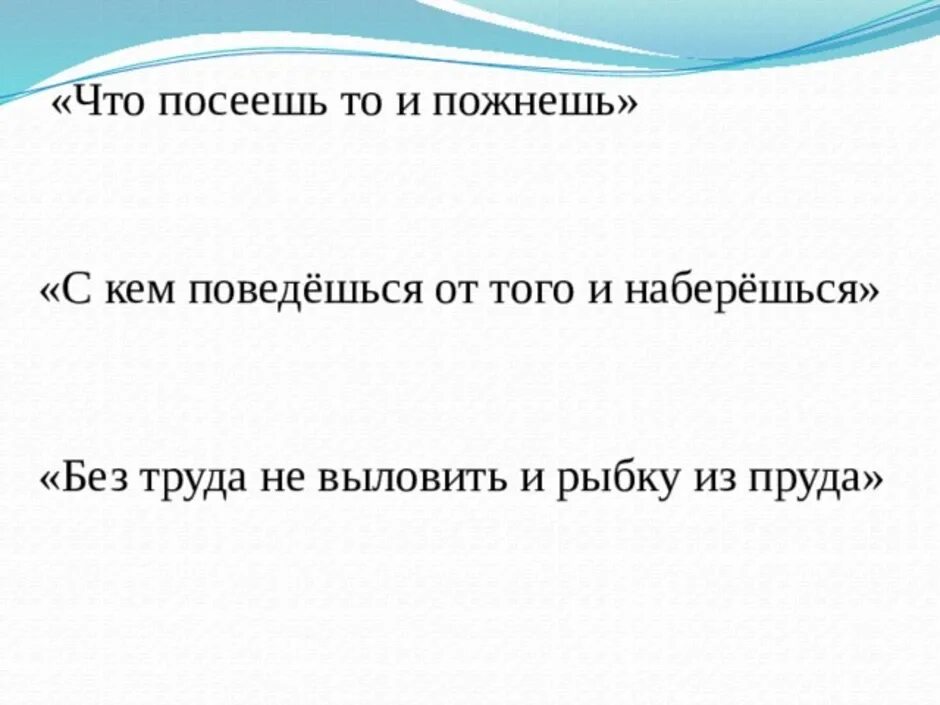 «Что посеешь то и пожнешь»

«С кем поведёшься от того и наберёшься»

«Без труда не выловить и рыбку из пруда»